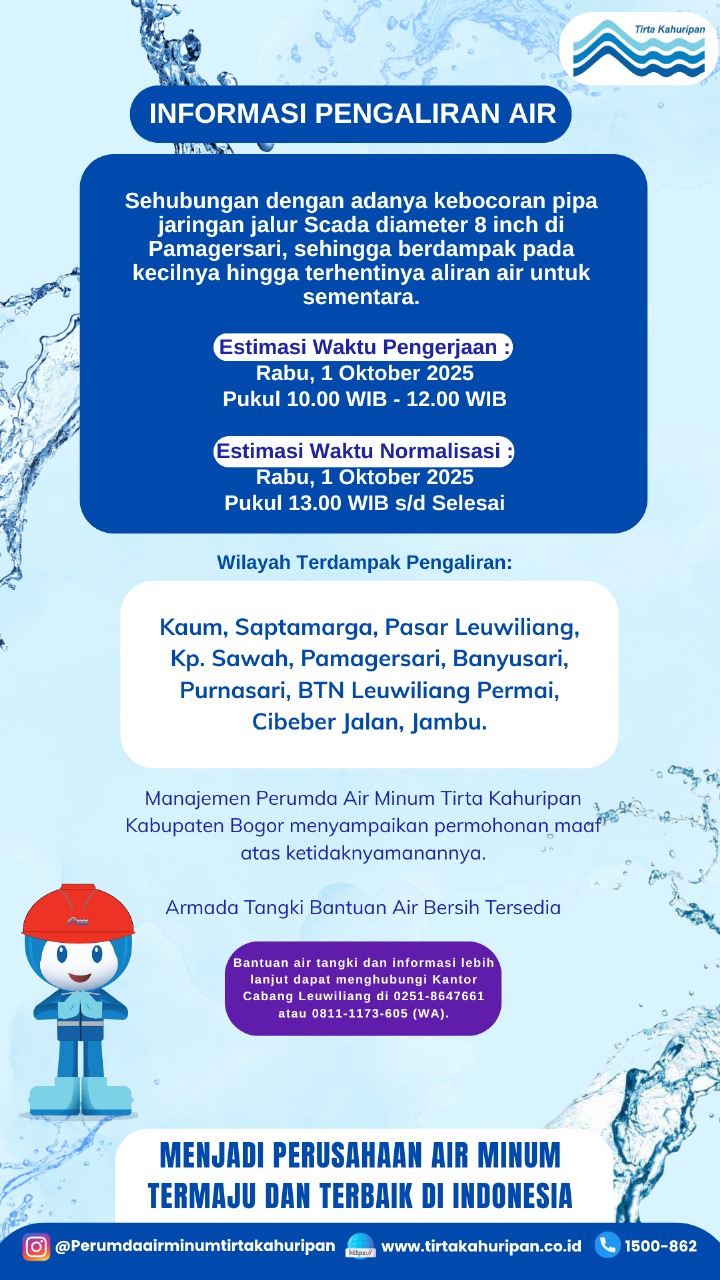 Tirta Kahuripan

INFORMASI PENGALIRAN AIR

Sehubungan dengan adanya kebocoran pipa jaringan jalur Scada diameter 8 inch di Pamagersari, sehingga berdampak pada kecilnya hingga terhentinya aliran air untuk sementara.

Estimasi Waktu Pengerjaan :
Rabu, 1 Oktober 2025
Pukul 10.00 WIB - 12.00 WIB

Estimasi Waktu Normalisasi :
Rabu, 1 Oktober 2025
Pukul 13.00 WIB s/d Selesai

Wilayah Terdampak Pengaliran:

Kaum, Saptamarga, Pasar Leuwiliang, Kp. Sawah, Pamagersari, Banyusari, Purnasari, BTN Leuwiliang Permai, Cibeber Jalan, Jambu.

Manajemen Perumda Air Minum Tirta Kahuripan Kabupaten Bogor menyampaikan permohonan maaf atas ketidaknyamanannya.

Armada Tangki Bantuan Air Bersih Tersedia

Bantuan air tangki dan informasi lebih lanjut dapat menghubungi Kantor Cabang Leuwiliang di 0251-8647661 atau 0811-1173-605 (WA).

MENJADI PERUSAHAAN AIR MINUM TERMAJU DAN TERBAIK DI INDONESIA

@Perumdaairminumtirtakahuripan https:// www.tirtakahuripan.co.id 1500-862